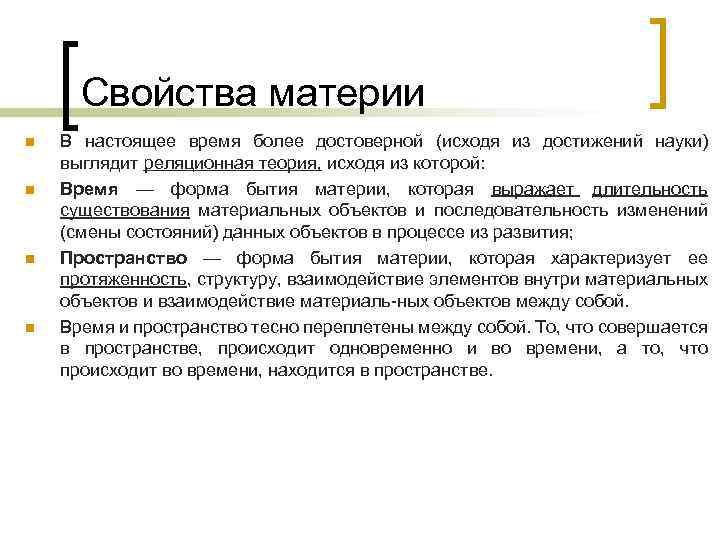 Свойства материи

В настоящее время более достоверной (исходя из достижений науки) выглядит реляционная теория, исходя из которой:

Время — форма бытия материи, которая выражает длительность существования материальных объектов и последовательность изменений (смены состояний) данных объектов в процессе из развития;

Пространство — форма бытия материи, которая характеризует ее протяженность, структуру, взаимодействие элементов внутри материальных объектов и взаимодействие материаль-ных объектов между собой.

Время и пространство тесно переплетены между собой. То, что совершается в пространстве, происходит одновременно и во времени, а то, что происходит во времени, находится в пространстве.